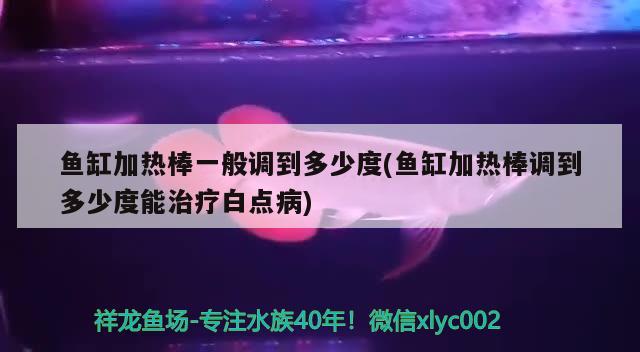 鱼缸加热棒一般调到多少度(鱼缸加热棒调到多少度能治疗白点病)

祥龙鱼场-专注水族40年！微信xlyc002